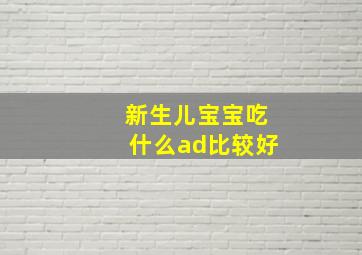 新生儿宝宝吃什么ad比较好